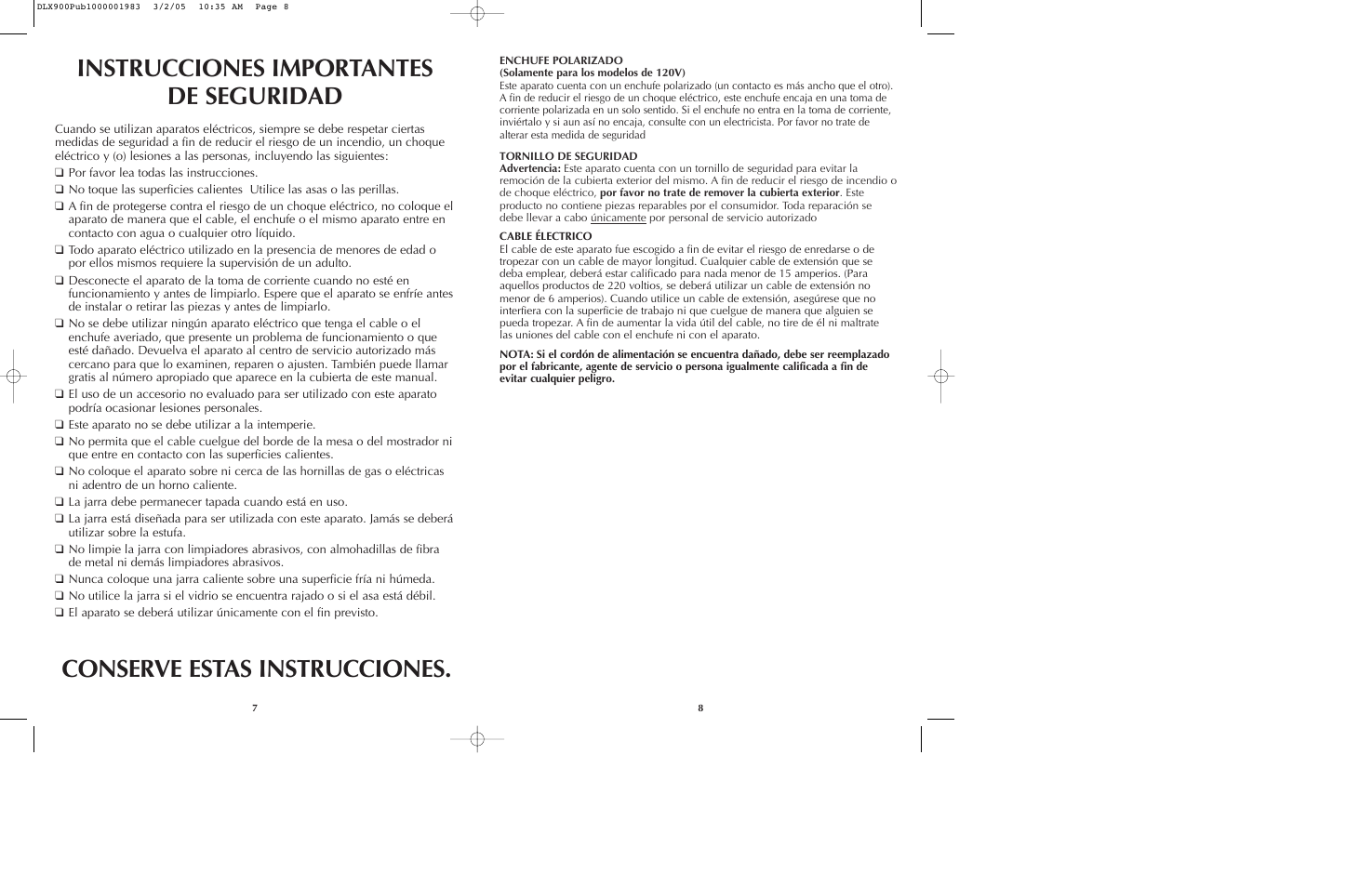 DLX900Pub1000001983 3/2/05 10:35 AM Page 8

INSTRUCCIONES IMPORTANTES DE SEGURIDAD

Cuando se utilizan aparatos eléctricos, siempre se debe respetar ciertas medidas de seguridad a fin de reducir el riesgo de un incendio, un choque eléctrico y (o) lesiones a las personas, incluyendo las siguientes:

❑ Por favor lea todas las instrucciones.
❑ No toque las superficies calientes Utilice las asas o las perillas.
❑ A fin de protegerse contra el riesgo de un choque eléctrico, no coloque el aparato de manera que el cable, el enchufe o el mismo aparato entre en contacto con agua o cualquier otro líquido.
❑ Todo aparato eléctrico utilizado en la presencia de menores de edad o por ellos mismos requiere la supervisión de un adulto.
❑ Desconecte el aparato de la toma de corriente cuando no esté en funcionamiento y antes de limpiarlo. Espere que el aparato se enfríe antes de instalar o retirar las piezas y antes de limpiarlo.
❑ No se debe utilizar ningún aparato eléctrico que tenga el cable o el enchufe averiado, que presente un problema de funcionamiento o que esté dañado. Devuelva el aparato al centro de servicio autorizado más cercano para que lo examinen, reparen o ajusten. También puede llamar gratis al número apropiado que aparece en la cubierta de este manual.
❑ El uso de un accesorio no evaluado para ser utilizado con este aparato podría ocasionar lesiones personales.
❑ Este aparato no se debe utilizar a la intemperie.
❑ No permita que el cable cuelgue del borde de la mesa o del mostrador ni que entre en contacto con las superficies calientes.
❑ No coloque el aparato sobre ni cerca de las hornillas de gas o eléctricas ni adentro de un horno caliente.
❑ La jarra debe permanecer tapada cuando está en uso.
❑ La jarra está diseñada para ser utilizada con este aparato. Jamás se deberá utilizar sobre la estufa.
❑ No limpie la jarra con limpiadores abrasivos, con almohadillas de fibra de metal ni demás limpiadores abrasivos.
❑ Nunca coloque una jarra caliente sobre una superficie fría ni húmeda.
❑ No utilice la jarra si el vidrio se encuentra rajado o si el asa está débil.
❑ El aparato se deberá utilizar únicamente con el fin previsto.

CONSERVE ESTAS INSTRUCCIONES.

7

ENCHUFE POLARIZADO
(Solamente para los modelos de 120V)
Este aparato cuenta con un enchufe polarizado (un contacto es más ancho que el otro). A fin de reducir el riesgo de un choque eléctrico, este enchufe encaja en una toma de corriente polarizada en un solo sentido. Si el enchufe no entra en la toma de corriente, inviértalo y si aun así no encaja, consulte con un electricista. Por favor no trate de alterar esta medida de seguridad

TORNILLO DE SEGURIDAD
Advertencia: Este aparato cuenta con un tornillo de seguridad para evitar la remoción de la cubierta exterior del mismo. A fin de reducir el riesgo de incendio o de choque eléctrico, por favor no trate de remover la cubierta exterior. Este producto no contiene piezas reparables por el consumidor. Toda reparación se debe llevar a cabo únicamente por personal de servicio autorizado

CABLE ÉLECTRICO
El cable de este aparato fue escogido a fin de evitar el riesgo de enredarse o de tropezar con un cable de mayor longitud. Cualquier cable de extensión que se deba emplear, deberá estar calificado para nada menor de 15 amperios. (Para aquellos productos de 220 voltios, se deberá utilizar un cable de extensión no menor de 6 amperios). Cuando utilice un cable de extensión, asegúrese que no interfiera con la superficie de trabajo ni que cuelgue de manera que alguien se pueda tropezar. A fin de aumentar la vida útil del cable, no tire de él ni maltrate las uniones del cable con el enchufe ni con el aparato.

NOTA: Si el cordón de alimentación se encuentra dañado, debe ser reemplazado por el fabricante, agente de servicio o persona igualmente calificada a fin de evitar cualquier peligro.

8